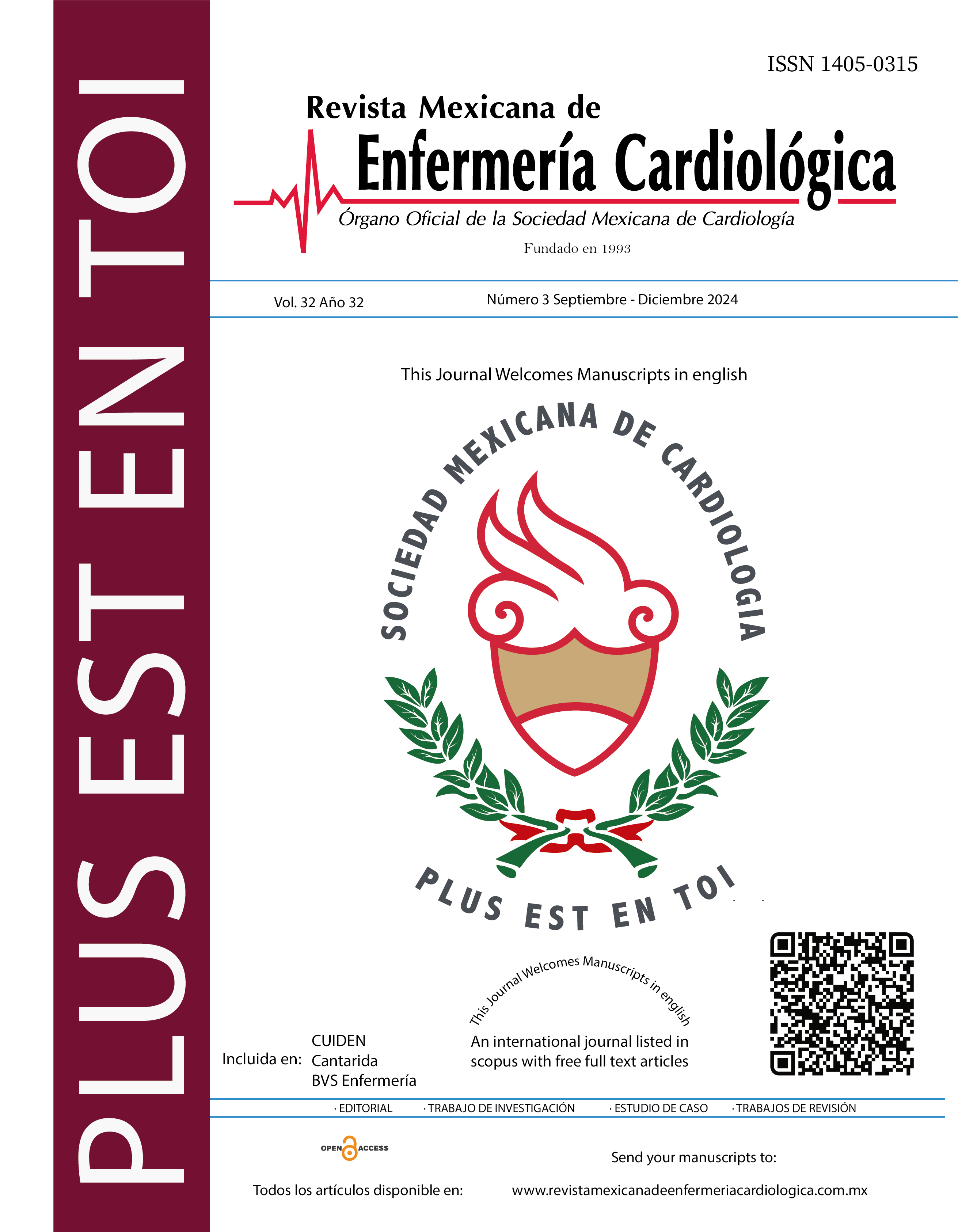 PLUS EST EN TOI

ISSN 1405-0315

Revista Mexicana de
Enfermería Cardiológica
Órgano Oficial de la Sociedad Mexicana de Cardiología
Fundado en 1993

Vol. 32 Año 32 Número 3 Septiembre - Diciembre 2024

This Journal Welcomes Manuscripts in english

SOCIEDAD MEXICANA DE CARDIOLOGIA
PLUS EST EN TOI

This Journal Welcomes Manuscripts in english
An international journal listed in scopus with free full text articles

Incluida en: CUIDEN
Cantarida
BVS Enfermería

· EDITORIAL · TRABAJO DE INVESTIGACIÓN · ESTUDIO DE CASO · TRABAJOS DE REVISIÓN

OPEN ACCESS

Send your manuscripts to:

Todos los artículos disponible en: www.revistamexicanadeenfermeriacardiologica.com.mx